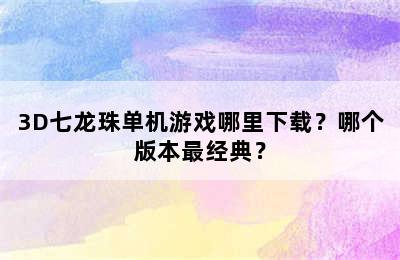 3D七龙珠单机游戏哪里下载？哪个版本最经典？